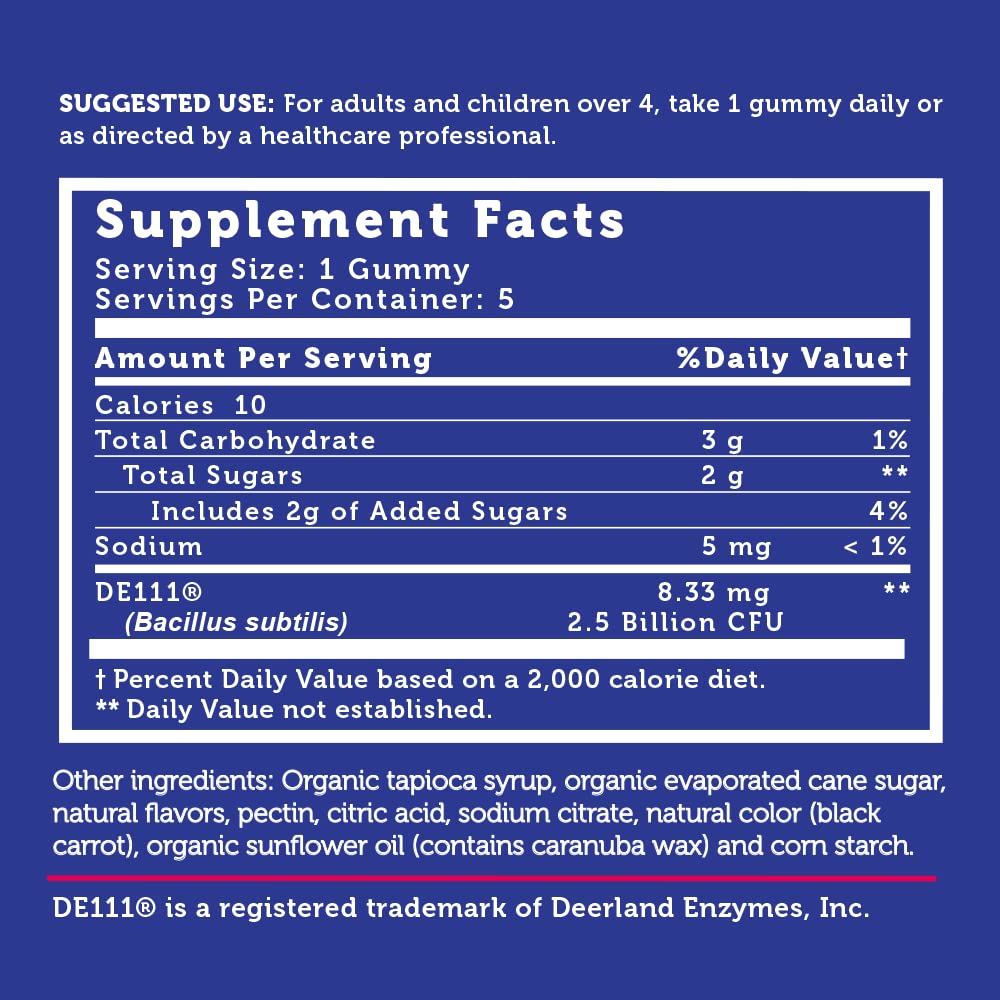 SUGGESTED USE: For adults and children over 4, take 1 gummy daily or as directed by a healthcare professional.

Supplement Facts
Serving Size: 1 Gummy
Servings Per Container: 5

| Amount Per Serving | | %Daily Value† |
|---|---|---|
| Calories 10 | | |
| Total Carbohydrate | 3 g | 1% |
| Total Sugars | 2 g | ** |
| Includes 2g of Added Sugars | | 4% |
| Sodium | 5 mg | < 1% |
| DE111® (Bacillus subtilis) | 8.33 mg 2.5 Billion CFU | ** |

† Percent Daily Value based on a 2,000 calorie diet.
** Daily Value not established.

Other ingredients: Organic tapioca syrup, organic evaporated cane sugar, natural flavors, pectin, citric acid, sodium citrate, natural color (black carrot), organic sunflower oil (contains caranuba wax) and corn starch.

DE111® is a registered trademark of Deerland Enzymes, Inc.